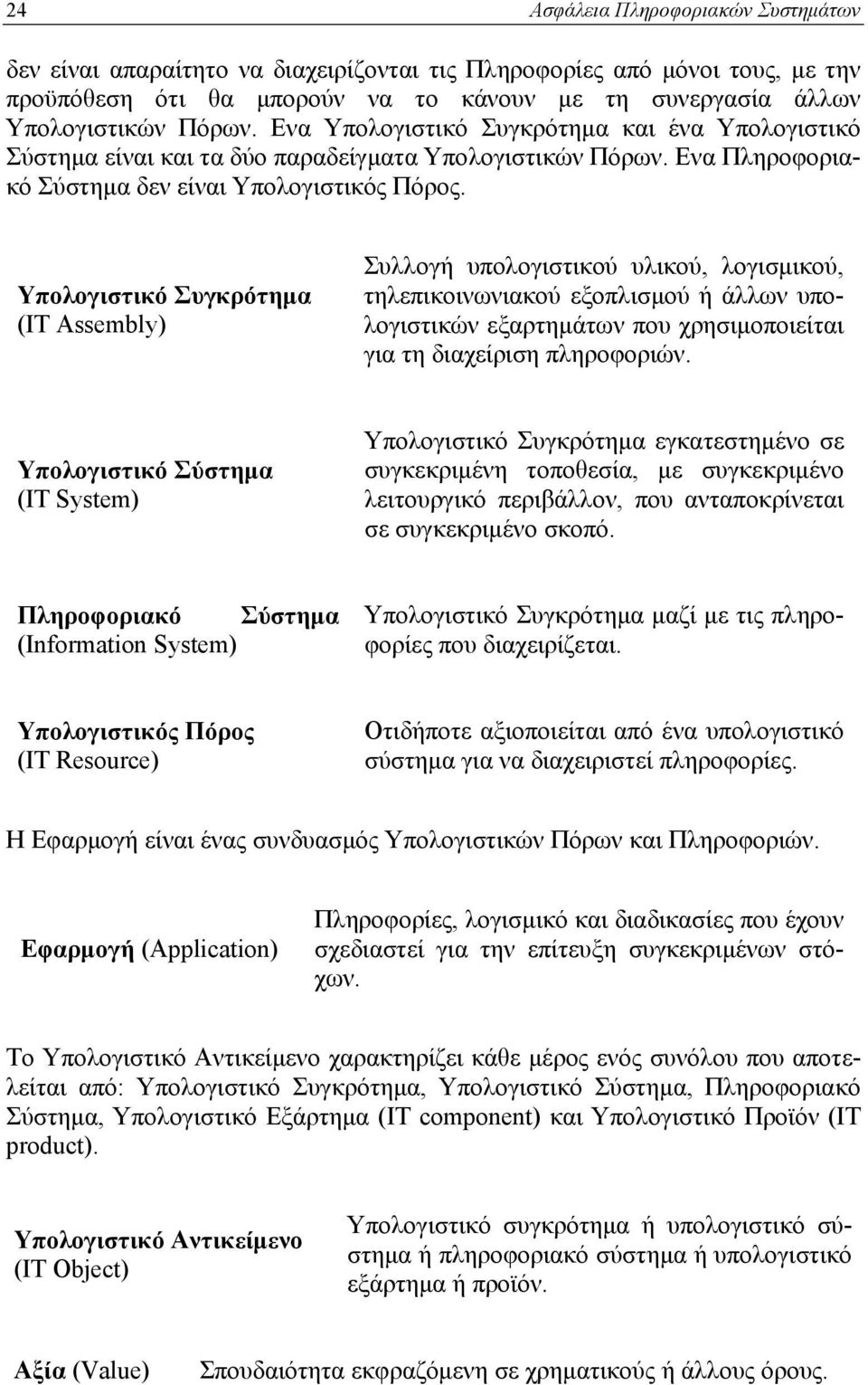 24 Ασφάλεια Πληροφοριακών Συστημάτων

δεν είναι απαραίτητο να διαχειρίζονται τις Πληροφορίες από μόνοι τους, με την προϋπόθεση ότι θα μπορούν να το κάνουν με τη συνεργασία άλλων Υπολογιστικών Πόρων. Ενα Υπολογιστικό Συγκρότημα και ένα Υπολογιστικό Σύστημα είναι και τα δύο παραδείγματα Υπολογιστικών Πόρων. Ενα Πληροφοριακό Σύστημα δεν είναι Υπολογιστικός Πόρος.

Υπολογιστικό Συγκρότημα (IT Assembly)

Συλλογή υπολογιστικού υλικού, λογισμικού, τηλεπικοινωνιακού εξοπλισμού ή άλλων υπολογιστικών εξαρτημάτων που χρησιμοποιείται για τη διαχείριση πληροφοριών.

Υπολογιστικό Σύστημα (IT System)

Υπολογιστικό Συγκρότημα εγκατεστημένο σε συγκεκριμένη τοποθεσία, με συγκεκριμένο λειτουργικό περιβάλλον, που ανταποκρίνεται σε συγκεκριμένο σκοπό.

Πληροφοριακό Σύστημα (Information System)

Υπολογιστικό Συγκρότημα μαζί με τις πληροφορίες που διαχειρίζεται.

Υπολογιστικός Πόρος (IT Resource)

Οτιδήποτε αξιοποιείται από ένα υπολογιστικό σύστημα για να διαχειριστεί πληροφορίες.

Η Εφαρμογή είναι ένας συνδυασμός Υπολογιστικών Πόρων και Πληροφοριών.

Εφαρμογή (Application)

Πληροφορίες, λογισμικό και διαδικασίες που έχουν σχεδιαστεί για την επίτευξη συγκεκριμένων στόχων.

Το Υπολογιστικό Αντικείμενο χαρακτηρίζει κάθε μέρος ενός συνόλου που αποτελείται από: Υπολογιστικό Συγκρότημα, Υπολογιστικό Σύστημα, Πληροφοριακό Σύστημα, Υπολογιστικό Εξάρτημα (IT component) και Υπολογιστικό Προϊόν (IT product).

Υπολογιστικό Αντικείμενο (IT Object)

Υπολογιστικό συγκρότημα ή υπολογιστικό σύστημα ή πληροφοριακό σύστημα ή υπολογιστικό εξάρτημα ή προϊόν.

Αξία (Value)

Σπουδαιότητα εκφραζόμενη σε χρηματικούς ή άλλους όρους.